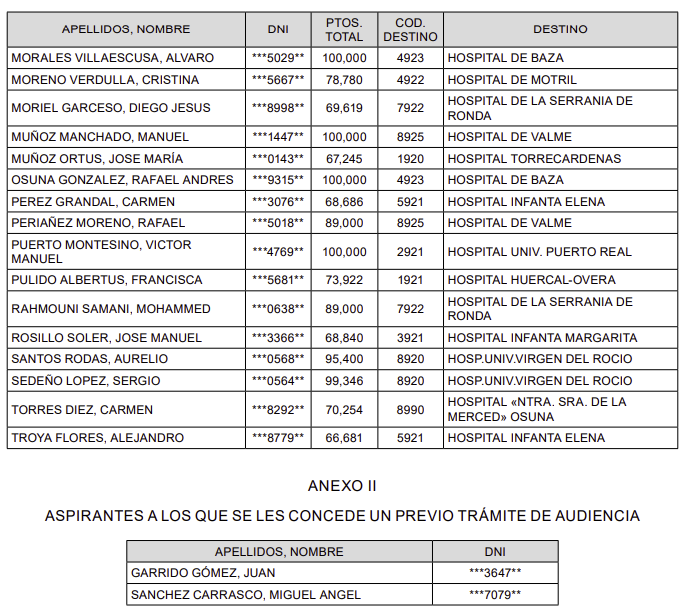 | APELLIDOS, NOMBRE | DNI | PTOS. TOTAL | COD. DESTINO | DESTINO |
|---|---|---|---|---|
| MORALES VILLAESCUSA, ALVARO | \*\*\*5029\*\* | 100,000 | 4923 | HOSPITAL DE BAZA |
| MORENO VERDULLA, CRISTINA | \*\*\*5667\*\* | 78,780 | 4922 | HOSPITAL DE MOTRIL |
| MORIEL GARCESO, DIEGO JESUS | \*\*\*8998\*\* | 69,619 | 7922 | HOSPITAL DE LA SERRANIA DE RONDA |
| MUÑOZ MANCHADO, MANUEL | \*\*\*1447\*\* | 100,000 | 8925 | HOSPITAL DE VALME |
| MUÑOZ ORTUS, JOSE MARÍA | \*\*\*0143\*\* | 67,245 | 1920 | HOSPITAL TORRECARDENAS |
| OSUNA GONZALEZ, RAFAEL ANDRES | \*\*\*9315\*\* | 100,000 | 4923 | HOSPITAL DE BAZA |
| PEREZ GRANDAL, CARMEN | \*\*\*3076\*\* | 68,686 | 5921 | HOSPITAL INFANTA ELENA |
| PERIAÑEZ MORENO, RAFAEL | \*\*\*5018\*\* | 89,000 | 8925 | HOSPITAL DE VALME |
| PUERTO MONTESINO, VICTOR MANUEL | \*\*\*4769\*\* | 100,000 | 2921 | HOSPITAL UNIV. PUERTO REAL |
| PULIDO ALBERTUS, FRANCISCA | \*\*\*5681\*\* | 73,922 | 1921 | HOSPITAL HUERCAL-OVERA |
| RAHMOUNI SAMANI, MOHAMMED | \*\*\*0638\*\* | 89,000 | 7922 | HOSPITAL DE LA SERRANIA DE RONDA |
| ROSILLO SOLER, JOSE MANUEL | \*\*\*3366\*\* | 68,840 | 3921 | HOSPITAL INFANTA MARGARITA |
| SANTOS RODAS, AURELIO | \*\*\*0568\*\* | 95,400 | 8920 | HOSP.UNIV.VIRGEN DEL ROCIO |
| SEDEÑO LOPEZ, SERGIO | \*\*\*0564\*\* | 99,346 | 8920 | HOSP.UNIV.VIRGEN DEL ROCIO |
| TORRES DIEZ, CARMEN | \*\*\*8292\*\* | 70,254 | 8990 | HOSPITAL «NTRA. SRA. DE LA MERCED» OSUNA |
| TROYA FLORES, ALEJANDRO | \*\*\*8779\*\* | 66,681 | 5921 | HOSPITAL INFANTA ELENA |

ANEXO II

ASPIRANTES A LOS QUE SE LES CONCEDE UN PREVIO TRÁMITE DE AUDIENCIA

| APELLIDOS, NOMBRE | DNI |
|---|---|
| GARRIDO GÓMEZ, JUAN | \*\*\*3647\*\* |
| SANCHEZ CARRASCO, MIGUEL ANGEL | \*\*\*7079\*\* |